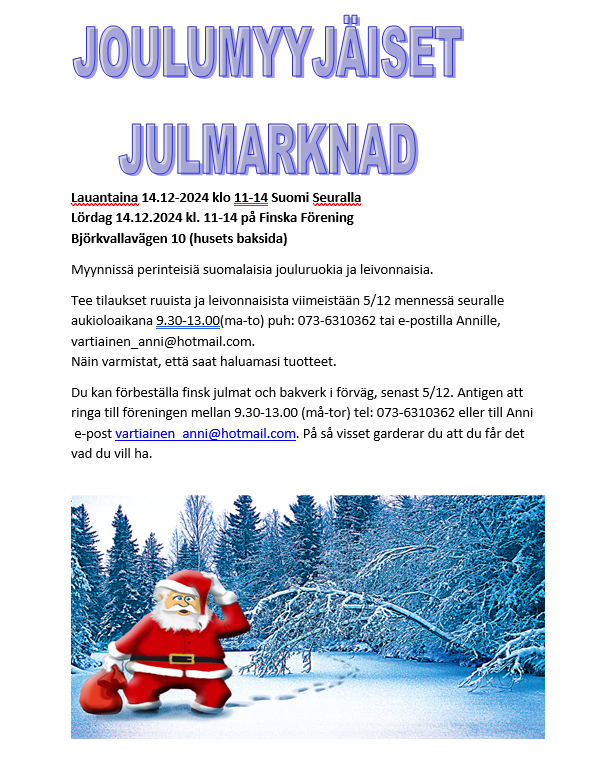 JOULUMYYJÄISET

JULMARKNAD

Lauantaina 14.12-2024 klo 11-14 Suomi Seuralla
Lördag 14.12.2024 kl. 11-14 på Finska Förening
Björkvallavägen 10 (husets baksida)

Myynnissä perinteisiä suomalaisia jouluruokia ja leivonnaisia.

Tee tilaukset ruuista ja leivonnaisista viimeistään 5/12 mennessä seuralle aukioloaikana 9.30-13.00(ma-to) puh: 073-6310362 tai e-postilla Annille, vartiainen_anni@hotmail.com.
Näin varmistat, että saat haluamasi tuotteet.

Du kan förbeställa finsk julmat och bakverk i förväg, senast 5/12. Antigen att ringa till föreningen mellan 9.30-13.00 (må-tor) tel: 073-6310362 eller till Anni e-post vartiainen_anni@hotmail.com. På så visset garderar du att du får det vad du vill ha.